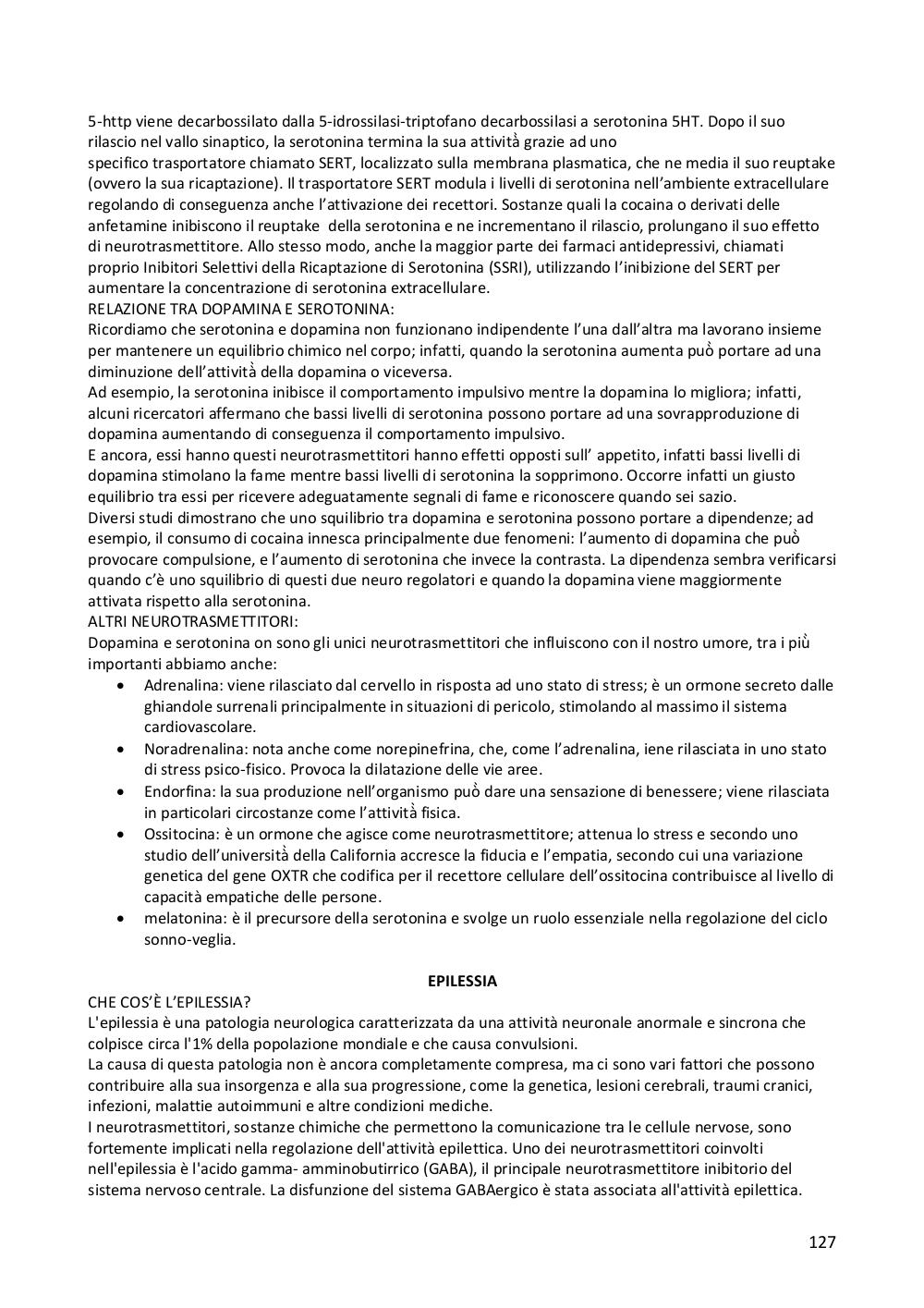 5-http viene decarbossilato dalla 5-idrossilasi-triptofano decarbossilasi a serotonina 5HT. Dopo il suo rilascio nel vallo sinaptico, la serotonina termina la sua attività grazie ad uno
specifico trasportatore chiamato SERT, localizzato sulla membrana plasmatica, che ne media il suo reuptake (ovvero la sua ricaptazione). Il trasportatore SERT modula i livelli di serotonina nell'ambiente extracellulare regolando di conseguenza anche l'attivazione dei recettori. Sostanze quali la cocaina o derivati delle anfetamine inibiscono il reuptake della serotonina e ne incrementano il rilascio, prolungano il suo effetto di neurotrasmettitore. Allo stesso modo, anche la maggior parte dei farmaci antidepressivi, chiamati proprio Inibitori Selettivi della Ricaptazione di Serotonina (SSRI), utilizzando l'inibizione del SERT per aumentare la concentrazione di serotonina extracellulare.
RELAZIONE TRA DOPAMINA E SEROTONINA:
Ricordiamo che serotonina e dopamina non funzionano indipendente l'una dall'altra ma lavorano insieme per mantenere un equilibrio chimico nel corpo; infatti, quando la serotonina aumenta può portare ad una diminuzione dell'attività della dopamina o viceversa.
Ad esempio, la serotonina inibisce il comportamento impulsivo mentre la dopamina lo migliora; infatti, alcuni ricercatori affermano che bassi livelli di serotonina possono portare ad una sovrapproduzione di dopamina aumentando di conseguenza il comportamento impulsivo.
E ancora, essi hanno questi neurotrasmettitori hanno effetti opposti sull' appetito, infatti bassi livelli di dopamina stimolano la fame mentre bassi livelli di serotonina la sopprimono. Occorre infatti un giusto equilibrio tra essi per ricevere adeguatamente segnali di fame e riconoscere quando sei sazio.
Diversi studi dimostrano che uno squilibrio tra dopamina e serotonina possono portare a dipendenze; ad esempio, il consumo di cocaina innesca principalmente due fenomeni: l'aumento di dopamina che può provocare compulsione, e l'aumento di serotonina che invece la contrasta. La dipendenza sembra verificarsi quando c'è uno squilibrio di questi due neuro regolatori e quando la dopamina viene maggiormente attivata rispetto alla serotonina.
ALTRI NEUROTRASMETTITORI:
Dopamina e serotonina on sono gli unici neurotrasmettitori che influiscono con il nostro umore, tra i più importanti abbiamo anche:
• Adrenalina: viene rilasciato dal cervello in risposta ad uno stato di stress; è un ormone secreto dalle ghiandole surrenali principalmente in situazioni di pericolo, stimolando al massimo il sistema cardiovascolare.
• Noradrenalina: nota anche come norepinefrina, che, come l'adrenalina, iene rilasciata in uno stato di stress psico-fisico. Provoca la dilatazione delle vie aree.
• Endorfina: la sua produzione nell'organismo può dare una sensazione di benessere; viene rilasciata in particolari circostanze come l'attività fisica.
• Ossitocina: è un ormone che agisce come neurotrasmettitore; attenua lo stress e secondo uno studio dell'università della California accresce la fiducia e l'empatia, secondo cui una variazione genetica del gene OXTR che codifica per il recettore cellulare dell'ossitocina contribuisce al livello di capacità empatiche delle persone.
• melatonina: è il precursore della serotonina e svolge un ruolo essenziale nella regolazione del ciclo sonno-veglia.

EPILESSIA
CHE COS'È L'EPILESSIA?
L'epilessia è una patologia neurologica caratterizzata da una attività neuronale anormale e sincrona che colpisce circa l'1% della popolazione mondiale e che causa convulsioni.
La causa di questa patologia non è ancora completamente compresa, ma ci sono vari fattori che possono contribuire alla sua insorgenza e alla sua progressione, come la genetica, lesioni cerebrali, traumi cranici, infezioni, malattie autoimmuni e altre condizioni mediche.
I neurotrasmettitori, sostanze chimiche che permettono la comunicazione tra le cellule nervose, sono fortemente implicati nella regolazione dell'attività epilettica. Uno dei neurotrasmettitori coinvolti nell'epilessia è l'acido gamma- amminobutirrico (GABA), il principale neurotrasmettitore inibitorio del sistema nervoso centrale. La disfunzione del sistema GABAergico è stata associata all'attività epilettica.

127